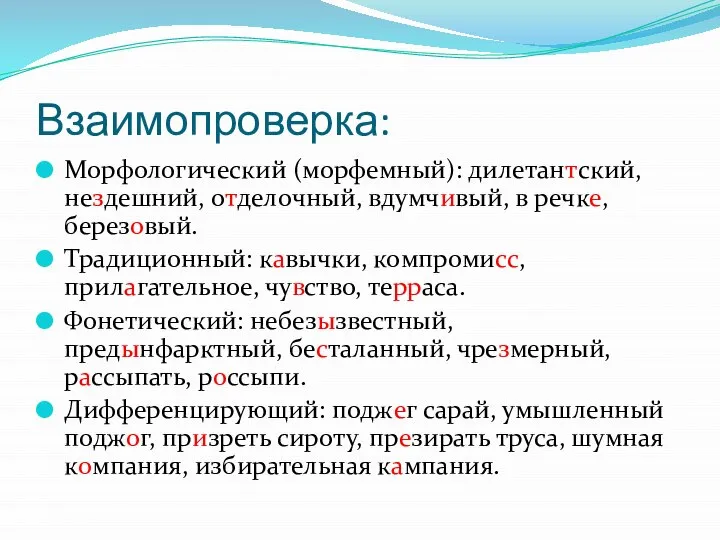 Взаимопроверка:

Морфологический (морфемный): дилетантский, нездешний, отделочный, вдумчивый, в речке, березовый.

Традиционный: кавычки, компромисс, прилагательное, чувство, терраса.

Фонетический: небезызвестный, предынфарктный, бесталанный, чрезмерный, рассыпать, россыпи.

Дифференцирующий: поджег сарай, умышленный поджог, призреть сироту, презирать труса, шумная компания, избирательная кампания.